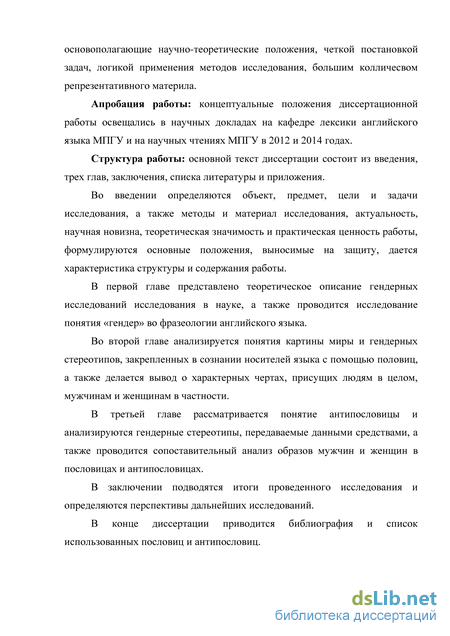 основополагающие научно-теоретические положения, четкой постановкой задач, логикой применения методов исследования, большим колличесвом репрезентативного материла.

**Апробация работы:** концептуальные положения диссертационной работы освещались в научных докладах на кафедре лексики английского языка МПГУ и на научных чтениях МПГУ в 2012 и 2014 годах.

**Структура работы:** основной текст диссертации состоит из введения, трех глав, заключения, списка литературы и приложения.

Во введении определяются объект, предмет, цели и задачи исследования, а также методы и материал исследования, актуальность, научная новизна, теоретическая значимость и практическая ценность работы, формулируются основные положения, выносимые на защиту, дается характеристика структуры и содержания работы.

В первой главе представлено теоретическое описание гендерных исследований исследования в науке, а также проводится исследование понятия «гендер» во фразеологии английского языка.

Во второй главе анализируется понятия картины миры и гендерных стереотипов, закрепленных в сознании носителей языка с помощью половиц, а также делается вывод о характерных чертах, присущих людям в целом, мужчинам и женщинам в частности.

В третьей главе рассматривается понятие антипословицы и анализируются гендерные стереотипы, передаваемые данными средствами, а также проводится сопоставительный анализ образов мужчин и женщин в пословицах и антипословицах.

В заключении подводятся итоги проведенного исследования и определяются перспективы дальнейших исследований.

В конце диссертации приводится библиография и список использованных пословиц и антипословиц.

dsLib.net
библиотека диссертаций